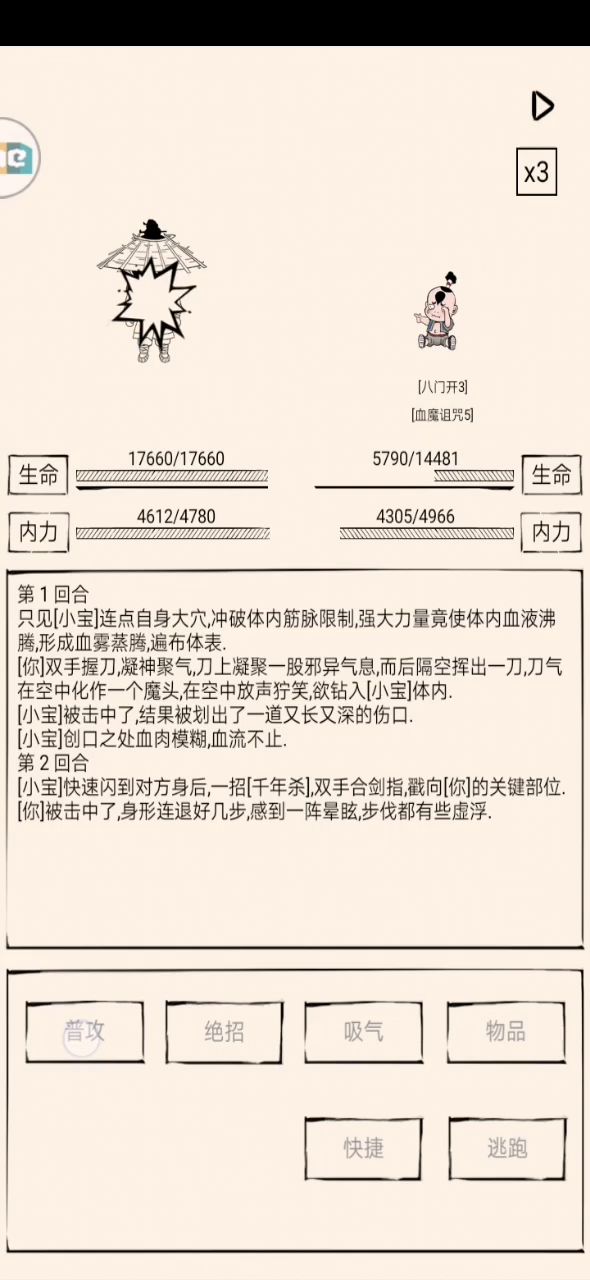 x3

[八门开3]
[血魔诅咒5]

生命 17660/17660
5790/14481 生命

内力 4612/4780
4305/4966 内力

第 1 回合
只见[小宝]连点自身大穴,冲破体内筋脉限制,强大力量竟使体内血液沸腾,形成血雾蒸腾,遍布体表.
[你]双手握刀,凝神聚气,刀上凝聚一股邪异气息,而后隔空挥出一刀,刀气在空中化作一个魔头,在空中放声狞笑,欲钻入[小宝]体内.
[小宝]被击中了,结果被划出了一道又长又深的伤口.
[小宝]创口之处血肉模糊,血流不止.
第 2 回合
[小宝]快速闪到对方身后,一招[千年杀],双手合剑指,戳向[你]的关键部位.
[你]被击中了,身形连退好几步,感到一阵晕眩,步伐都有些虚浮.

普攻
绝招
吸气
物品
快捷
逃跑